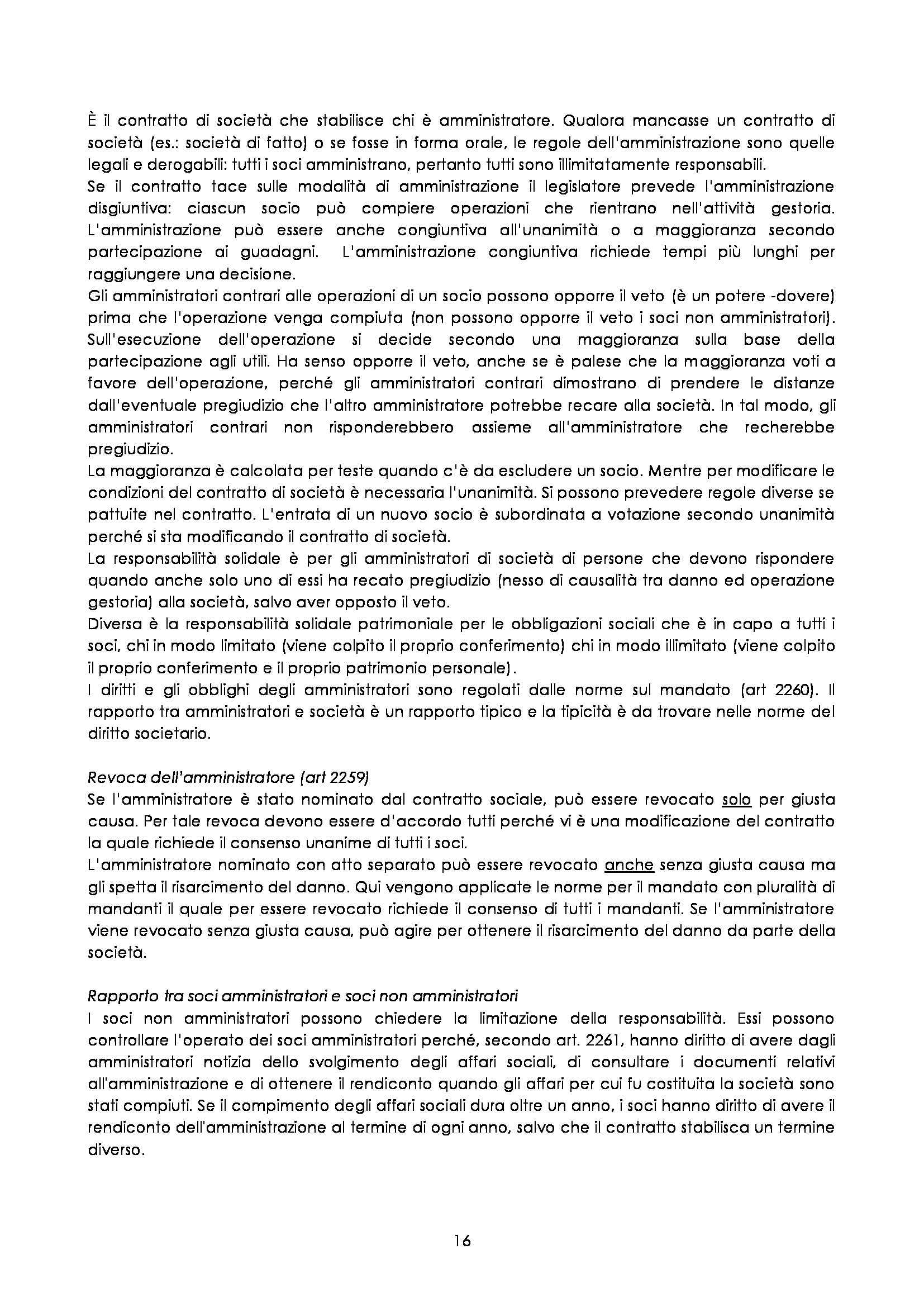 È il contratto di società che stabilisce chi è amministratore. Qualora mancasse un contratto di società (es.: società di fatto) o se fosse in forma orale, le regole dell'amministrazione sono quelle legali e derogabili: tutti i soci amministrano, pertanto tutti sono illimitatamente responsabili.
Se il contratto tace sulle modalità di amministrazione il legislatore prevede l'amministrazione disgiuntiva: ciascun socio può compiere operazioni che rientrano nell'attività gestoria. L'amministrazione può essere anche congiuntiva all'unanimità o a maggioranza secondo partecipazione ai guadagni. L'amministrazione congiuntiva richiede tempi più lunghi per raggiungere una decisione.
Gli amministratori contrari alle operazioni di un socio possono opporre il veto (è un potere -dovere) prima che l'operazione venga compiuta (non possono opporre il veto i soci non amministratori). Sull'esecuzione dell'operazione si decide secondo una maggioranza sulla base della partecipazione agli utili. Ha senso opporre il veto, anche se è palese che la maggioranza voti a favore dell'operazione, perché gli amministratori contrari dimostrano di prendere le distanze dall'eventuale pregiudizio che l'altro amministratore potrebbe recare alla società. In tal modo, gli amministratori contrari non risponderebbero assieme all'amministratore che recherebbe pregiudizio.
La maggioranza è calcolata per teste quando c'è da escludere un socio. Mentre per modificare le condizioni del contratto di società è necessaria l'unanimità. Si possono prevedere regole diverse se pattuite nel contratto. L'entrata di un nuovo socio è subordinata a votazione secondo unanimità perché si sta modificando il contratto di società.
La responsabilità solidale è per gli amministratori di società di persone che devono rispondere quando anche solo uno di essi ha recato pregiudizio (nesso di causalità tra danno ed operazione gestoria) alla società, salvo aver opposto il veto.
Diversa è la responsabilità solidale patrimoniale per le obbligazioni sociali che è in capo a tutti i soci, chi in modo limitato (viene colpito il proprio conferimento) chi in modo illimitato (viene colpito il proprio conferimento e il proprio patrimonio personale).
I diritti e gli obblighi degli amministratori sono regolati dalle norme sul mandato (art 2260). Il rapporto tra amministratori e società è un rapporto tipico e la tipicità è da trovare nelle norme del diritto societario.

Revoca dell'amministratore (art 2259)
Se l'amministratore è stato nominato dal contratto sociale, può essere revocato solo per giusta causa. Per tale revoca devono essere d'accordo tutti perché vi è una modificazione del contratto la quale richiede il consenso unanime di tutti i soci.
L'amministratore nominato con atto separato può essere revocato anche senza giusta causa ma gli spetta il risarcimento del danno. Qui vengono applicate le norme per il mandato con pluralità di mandanti il quale per essere revocato richiede il consenso di tutti i mandanti. Se l'amministratore viene revocato senza giusta causa, può agire per ottenere il risarcimento del danno da parte della società.

Rapporto tra soci amministratori e soci non amministratori
I soci non amministratori possono chiedere la limitazione della responsabilità. Essi possono controllare l'operato dei soci amministratori perché, secondo art. 2261, hanno diritto di avere dagli amministratori notizia dello svolgimento degli affari sociali, di consultare i documenti relativi all'amministrazione e di ottenere il rendiconto quando gli affari per cui fu costituita la società sono stati compiuti. Se il compimento degli affari sociali dura oltre un anno, i soci hanno diritto di avere il rendiconto dell'amministrazione al termine di ogni anno, salvo che il contratto stabilisca un termine diverso.

16